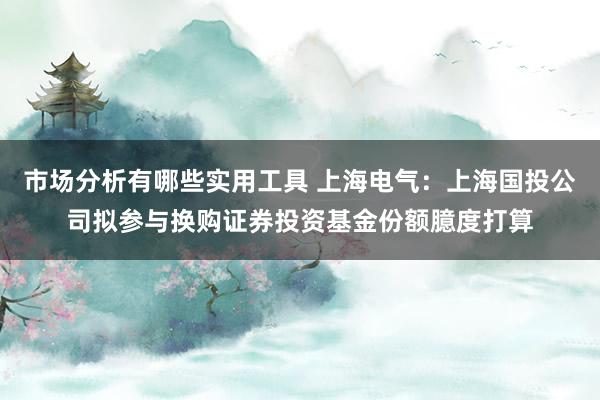 市场分析有哪些实用工具 上海电气：上海国投公司拟参与换购证券投资基金份额臆度打算